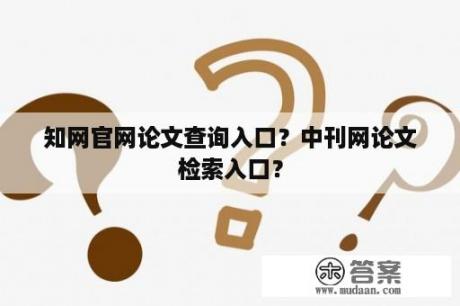 知网官网论文查询入口？中刊网论文检索入口？

木 答案
www.mudaan.com